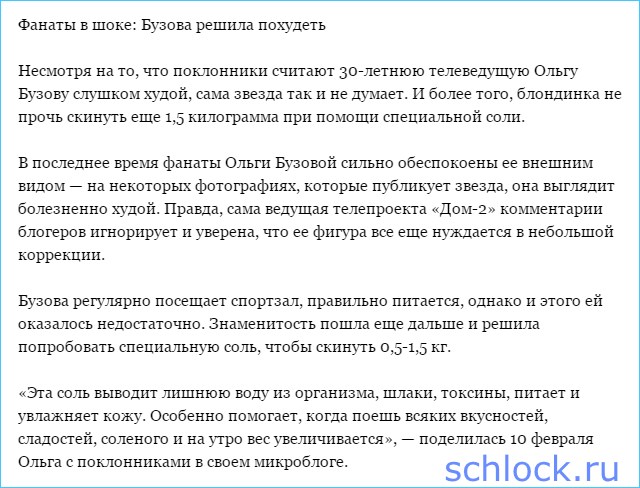 Фанаты в шоке: Бузова решила похудеть

Несмотря на то, что поклонники считают 30-летнюю телеведущую Ольгу Бузову слушком худой, сама звезда так и не думает. И более того, блондинка не прочь скинуть еще 1,5 килограмма при помощи специальной соли.

В последнее время фанаты Ольги Бузовой сильно обеспокоены ее внешним видом — на некоторых фотографиях, которые публикует звезда, она выглядит болезненно худой. Правда, сама ведущая телепроекта «Дом-2» комментарии блогеров игнорирует и уверена, что ее фигура все еще нуждается в небольшой коррекции.

Бузова регулярно посещает спортзал, правильно питается, однако и этого ей оказалось недостаточно. Знаменитость пошла еще дальше и решила попробовать специальную соль, чтобы скинуть 0,5-1,5 кг.

«Эта соль выводит лишнюю воду из организма, шлаки, токсины, питает и увлажняет кожу. Особенно помогает, когда поешь всяких вкусностей, сладостей, соленого и на утро вес увеличивается», — поделилась 10 февраля Ольга с поклонниками в своем микроблоге.

schlock.ru